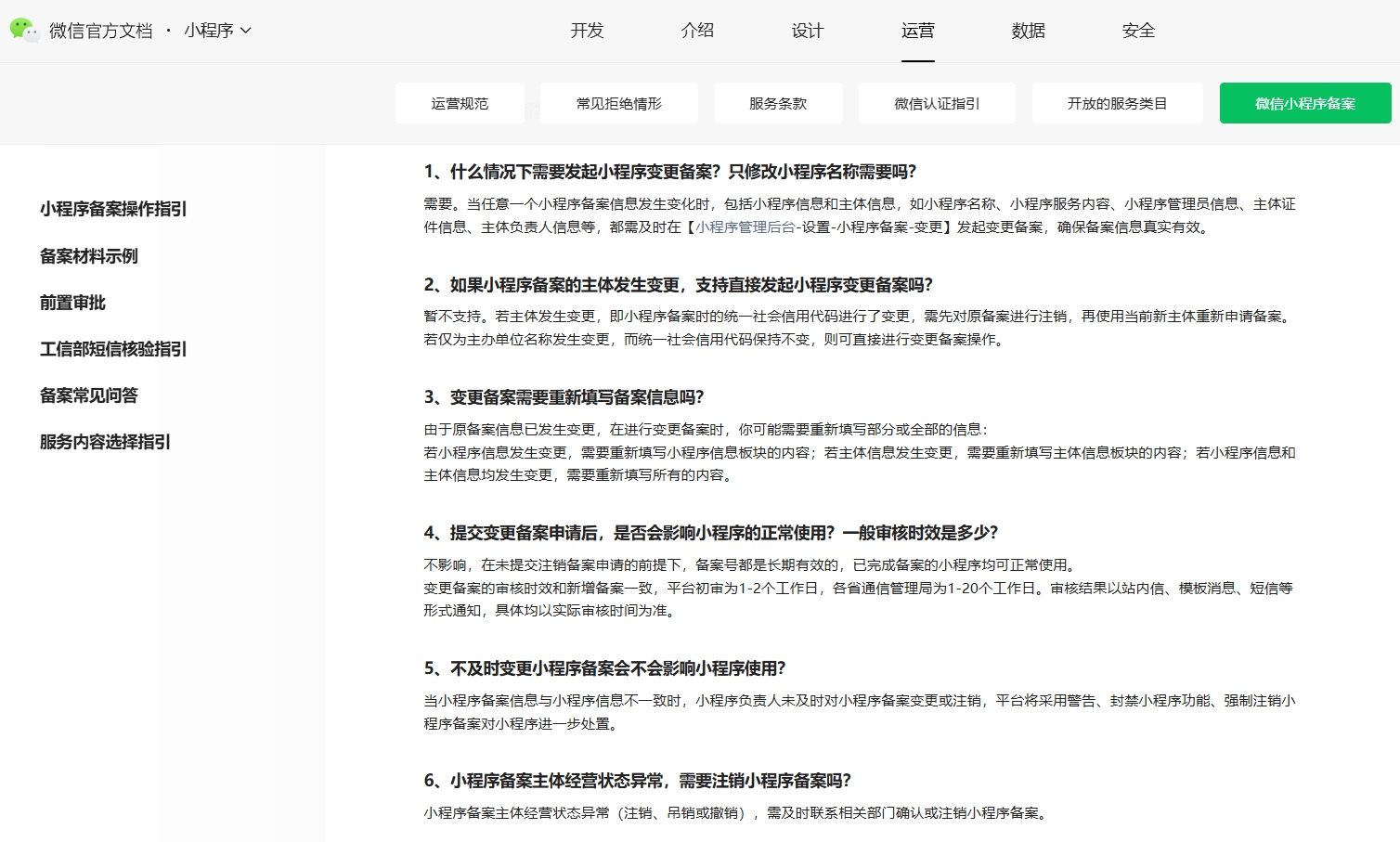 微信官方文档 · 小程序

开发 介绍 设计 运营 数据 安全

运营规范 常见拒绝情形 服务条款 微信认证指引 开放的服务类目 微信小程序备案

小程序备案操作指引

备案材料示例

前置审批

工信部短信核验指引

备案常见问答

服务内容选择指引

1、什么情况下需要发起小程序变更备案？只修改小程序名称需要吗？

需要。当任意一个小程序备案信息发生变化时，包括小程序信息和主体信息，如小程序名称、小程序服务内容、小程序管理员信息、主体证件信息、主体负责人信息等，都需及时在【小程序管理后台-设置-小程序备案-变更】发起变更备案，确保备案信息真实有效。

2、如果小程序备案的主体发生变更，支持直接发起小程序变更备案吗？

暂不支持。若主体发生变更，即小程序备案时的统一社会信用代码进行了变更，需先对原备案进行注销，再使用当前新主体重新申请备案。若仅为主办单位名称发生变更，而统一社会信用代码保持不变，则可直接进行变更备案操作。

3、变更备案需要重新填写备案信息吗？

由于原备案信息已发生变更，在进行变更备案时，你可能需要重新填写部分或全部的信息：
若小程序信息发生变更，需要重新填写小程序信息板块的内容；若主体信息发生变更，需要重新填写主体信息板块的内容；若小程序信息和主体信息均发生变更，需要重新填写所有的内容。

4、提交变更备案申请后，是否会影响小程序的正常使用？一般审核时效是多少？

不影响，在未提交注销备案申请的前提下，备案号都是长期有效的，已完成备案的小程序均可正常使用。
变更备案的审核时效和新增备案一致，平台初审为1-2个工作日，各省通信管理局为1-20个工作日。审核结果以站内信、模板消息、短信等形式通知，具体均以实际审核时间为准。

5、不及时变更小程序备案会不会影响小程序使用？

当小程序备案信息与小程序信息不一致时，小程序负责人未及时对小程序备案变更或注销，平台将采用警告、封禁小程序功能、强制注销小程序备案对小程序进一步处置。

6、小程序备案主体经营状态异常，需要注销小程序备案吗？

小程序备案主体经营状态异常（注销、吊销或撤销），需及时联系相关部门确认或注销小程序备案。